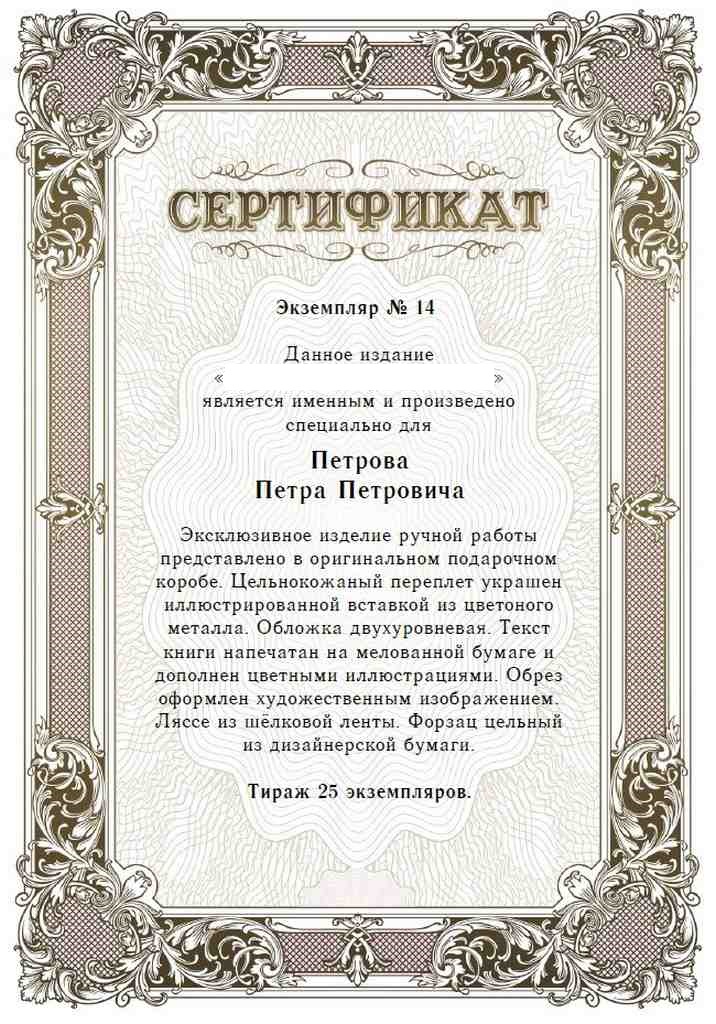 СЕРТИФИКАТ

Экземпляр № 14

Данное издание
« »
является именным и произведено специально для

Петрова
Петра Петровича

Эксклюзивное изделие ручной работы представлено в оригинальном подарочном коробе. Цельнокожаный переплет украшен иллюстрированной вставкой из цветоного металла. Обложка двухуровневая. Текст книги напечатан на мелованной бумаге и дополнен цветными иллюстрациями. Обрез оформлен художественным изображением. Ляссе из шёлковой ленты. Форзац цельный из дизайнерской бумаги.

Тираж 25 экземпляров.